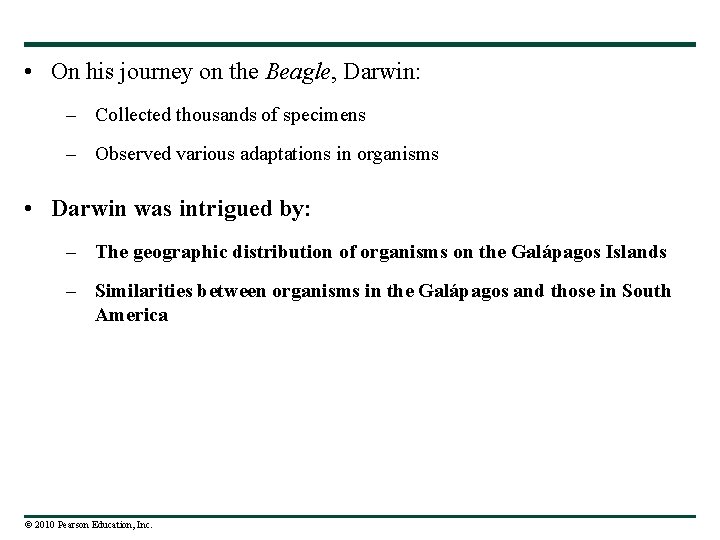 • On his journey on the Beagle, Darwin:

– Collected thousands of specimens

– Observed various adaptations in organisms

• Darwin was intrigued by:

– The geographic distribution of organisms on the Galápagos Islands

– Similarities between organisms in the Galápagos and those in South America

© 2010 Pearson Education, Inc.